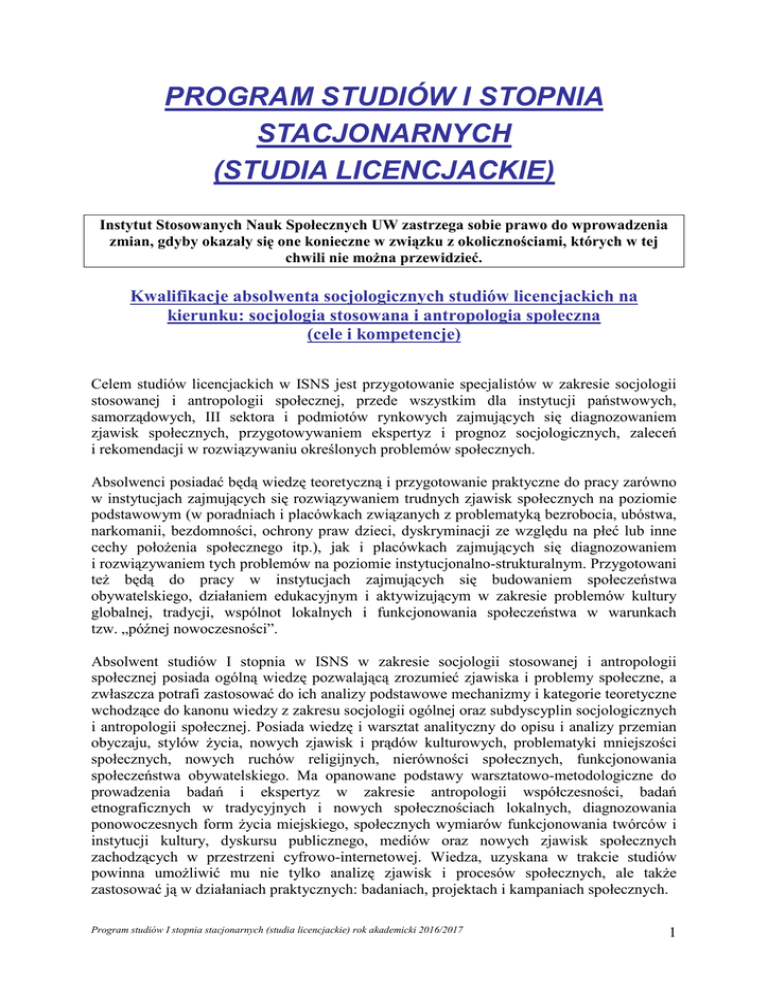 PROGRAM STUDIÓW I STOPNIA STACJONARNYCH (STUDIA LICENCJACKIE)

Instytut Stosowanych Nauk Społecznych UW zastrzega sobie prawo do wprowadzenia zmian, gdyby okazały się one konieczne w związku z okolicznościami, których w tej chwili nie można przewidzieć.

Kwalifikacje absolwenta socjologicznych studiów licencjackich na kierunku: socjologia stosowana i antropologia społeczna (cele i kompetencje)

Celem studiów licencjackich w ISNS jest przygotowanie specjalistów w zakresie socjologii stosowanej i antropologii społecznej, przede wszystkim dla instytucji państwowych, samorządowych, III sektora i podmiotów rynkowych zajmujących się diagnozowaniem zjawisk społecznych, przygotowywaniem ekspertyz i prognoz socjologicznych, zaleceń i rekomendacji w rozwiązywaniu określonych problemów społecznych.

Absolwenci posiadać będą wiedzę teoretyczną i przygotowanie praktyczne do pracy zarówno w instytucjach zajmujących się rozwiązywaniem trudnych zjawisk społecznych na poziomie podstawowym (w poradniach i placówkach związanych z problematyką bezrobocia, ubóstwa, narkomanii, bezdomności, ochrony praw dzieci, dyskryminacji ze względu na płeć lub inne cechy położenia społecznego itp.), jak i placówkach zajmujących się diagnozowaniem i rozwiązywaniem tych problemów na poziomie instytucjonalno-strukturalnym. Przygotowani też będą do pracy w instytucjach zajmujących się budowaniem społeczeństwa obywatelskiego, działaniem edukacyjnym i aktywizującym w zakresie problemów kultury globalnej, tradycji, wspólnot lokalnych i funkcjonowania społeczeństwa w warunkach tzw. „późnej nowoczesności”.

Absolwent studiów I stopnia w ISNS w zakresie socjologii stosowanej i antropologii społecznej posiada ogólną wiedzę pozwalającą zrozumieć zjawiska i problemy społeczne, a zwłaszcza potrafi zastosować do ich analizy podstawowe mechanizmy i kategorie teoretyczne wchodzące do kanonu wiedzy z zakresu socjologii ogólnej oraz subdyscyplin socjologicznych i antropologii społecznej. Posiada wiedzę i warsztat analityczny do opisu i analizy przemian obyczaju, stylów życia, nowych zjawisk i prądów kulturowych, problematyki mniejszości społecznych, nowych ruchów religijnych, nierówności społecznych, funkcjonowania społeczeństwa obywatelskiego. Ma opanowane podstawy warsztatowo-metodologiczne do prowadzenia badań i ekspertyz w zakresie antropologii współczesności, badań etnograficznych w tradycyjnych i nowych społecznościach lokalnych, diagnozowania ponowoczesnych form życia miejskiego, społecznych wymiarów funkcjonowania twórców i instytucji kultury, dyskursu publicznego, mediów oraz nowych zjawisk społecznych zachodzących w przestrzeni cyfrowo-internetowej. Wiedza, uzyskana w trakcie studiów powinna umożliwić mu nie tylko analizę zjawisk i procesów społecznych, ale także zastosować ją w działaniach praktycznych: badaniach, projektach i kampaniach społecznych.

Program studiów I stopnia stacjonarnych (studia licencjackie) rok akademicki 2016/2017

1